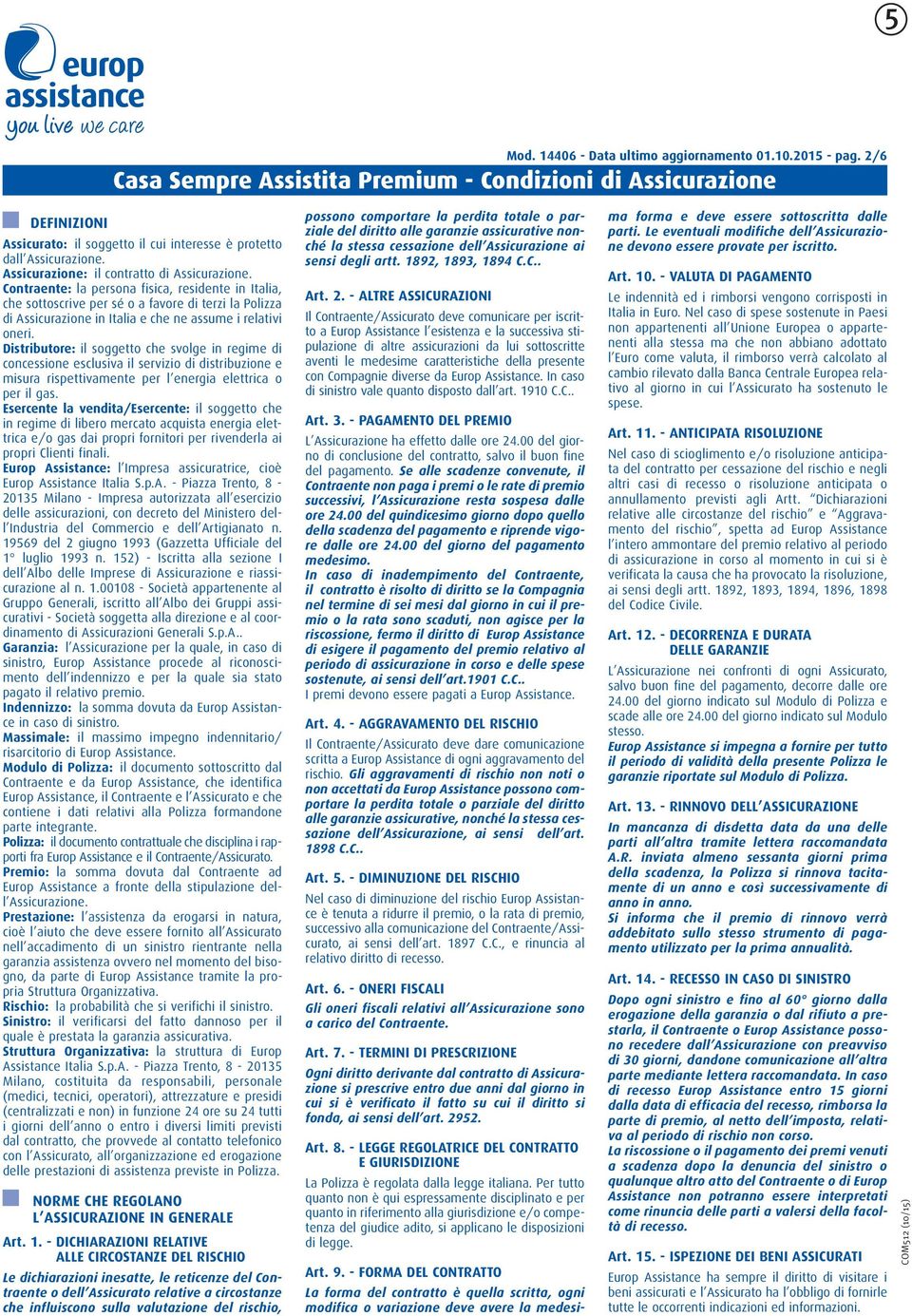 5

europ assistance
you live we care

Mod. 14406 - Data ultimo aggiornamento 01.10.2015 - pag. 2/6

Casa Sempre Assistita Premium - Condizioni di Assicurazione

DEFINIZIONI

Assicurato: il soggetto il cui interesse è protetto dall'Assicurazione.
Assicurazione: il contratto di Assicurazione.
Contraente: la persona fisica, residente in Italia, che sottoscrive per sé o a favore di terzi la Polizza di Assicurazione in Italia e che ne assume i relativi oneri.
Distributore: il soggetto che svolge in regime di concessione esclusiva il servizio di distribuzione e misura rispettivamente per l'energia elettrica o per il gas.
Esercente la vendita/Esercente: il soggetto che in regime di libero mercato acquista energia elettrica e/o gas dai propri fornitori per rivenderla ai propri Clienti finali.
Europ Assistance: l'Impresa assicuratrice, cioè Europ Assistance Italia S.p.A. - Piazza Trento, 8 - 20135 Milano - Impresa autorizzata all'esercizio delle assicurazioni, con decreto del Ministero dell'Industria del Commercio e dell'Artigianato n. 19569 del 2 giugno 1993 (Gazzetta Ufficiale del 1° luglio 1993 n. 152) - Iscritta alla sezione I dell'Albo delle Imprese di Assicurazione e riassicurazione al n. 1.00108 - Società appartenente al Gruppo Generali, iscritto all'Albo dei Gruppi assicurativi - Società soggetta alla direzione e al coordinamento di Assicurazioni Generali S.p.A..
Garanzia: l'Assicurazione per la quale, in caso di sinistro, Europ Assistance procede al riconoscimento dell'indennizzo e per la quale sia stato pagato il relativo premio.
Indennizzo: la somma dovuta da Europ Assistance in caso di sinistro.
Massimale: il massimo impegno indennitario/risarcitorio di Europ Assistance.
Modulo di Polizza: il documento sottoscritto dal Contraente e da Europ Assistance, che identifica Europ Assistance, il Contraente e l'Assicurato e che contiene i dati relativi alla Polizza formandone parte integrante.
Polizza: il documento contrattuale che disciplina i rapporti fra Europ Assistance e il Contraente/Assicurato.
Premio: la somma dovuta dal Contraente ad Europ Assistance a fronte della stipulazione dell'Assicurazione.
Prestazione: l'assistenza da erogarsi in natura, cioè l'aiuto che deve essere fornito all'Assicurato nell'accadimento di un sinistro rientrante nella garanzia assistenza ovvero nel momento del bisogno, da parte di Europ Assistance tramite la propria Struttura Organizzativa.
Rischio: la probabilità che si verifichi il sinistro.
Sinistro: il verificarsi del fatto dannoso per il quale è prestata la garanzia assicurativa.
Struttura Organizzativa: la struttura di Europ Assistance Italia S.p.A. - Piazza Trento, 8 - 20135 Milano, costituita da responsabili, personale (medici, tecnici, operatori), attrezzature e presidi (centralizzati e non) in funzione 24 ore su 24 tutti i giorni dell'anno o entro i diversi limiti previsti dal contratto, che provvede al contatto telefonico con l'Assicurato, all'organizzazione ed erogazione delle prestazioni di assistenza previste in Polizza.

NORME CHE REGOLANO L'ASSICURAZIONE IN GENERALE

Art. 1. - DICHIARAZIONI RELATIVE ALLE CIRCOSTANZE DEL RISCHIO
Le dichiarazioni inesatte, le reticenze del Contraente o dell'Assicurato relative a circostanze che influiscono sulla valutazione del rischio, possono comportare la perdita totale o parziale del diritto alle garanzie assicurative nonché la stessa cessazione dell'Assicurazione ai sensi degli artt. 1892, 1893, 1894 C.C..

Art. 2. - ALTRE ASSICURAZIONI
Il Contraente/Assicurato deve comunicare per iscritto a Europ Assistance l'esistenza e la successiva stipulazione di altre assicurazioni da lui sottoscritte aventi le medesime caratteristiche della presente con Compagnie diverse da Europ Assistance. In caso di sinistro vale quanto disposto dall'art. 1910 C.C..

Art. 3. - PAGAMENTO DEL PREMIO
L'Assicurazione ha effetto dalle ore 24.00 del giorno di conclusione del contratto, salvo il buon fine del pagamento. Se alle scadenze convenute, il Contraente non paga i premi o le rate di premio successivi, l'Assicurazione resta sospesa dalle ore 24.00 del quindicesimo giorno dopo quello della scadenza del pagamento e riprende vigore dalle ore 24.00 del giorno del pagamento medesimo.
In caso di inadempimento del Contraente, il contratto è risolto di diritto se la Compagnia nel termine di sei mesi dal giorno in cui il premio o la rata sono scaduti, non agisce per la riscossione, fermo il diritto di Europ Assistance di esigere il pagamento del premio relativo al periodo di assicurazione in corso e delle spese sostenute, ai sensi dell'art.1901 C.C..
I premi devono essere pagati a Europ Assistance.

Art. 4. - AGGRAVAMENTO DEL RISCHIO
Il Contraente/Assicurato deve dare comunicazione scritta a Europ Assistance di ogni aggravamento del rischio. Gli aggravamenti di rischio non noti o non accettati da Europ Assistance possono comportare la perdita totale o parziale del diritto alle garanzie assicurative, nonché la stessa cessazione dell'Assicurazione, ai sensi dell'art. 1898 C.C..

Art. 5. - DIMINUZIONE DEL RISCHIO
Nel caso di diminuzione del rischio Europ Assistance è tenuta a ridurre il premio, o la rata di premio, successivo alla comunicazione del Contraente/Assicurato, ai sensi dell'art. 1897 C.C., e rinuncia al relativo diritto di recesso.

Art. 6. - ONERI FISCALI
Gli oneri fiscali relativi all'Assicurazione sono a carico del Contraente.

Art. 7. - TERMINI DI PRESCRIZIONE
Ogni diritto derivante dal contratto di Assicurazione si prescrive entro due anni dal giorno in cui si è verificato il fatto su cui il diritto si fonda, ai sensi dell'art. 2952.

Art. 8. - LEGGE REGOLATRICE DEL CONTRATTO E GIURISDIZIONE
La Polizza è regolata dalla legge italiana. Per tutto quanto non è qui espressamente disciplinato e per quanto in riferimento alla giurisdizione e/o competenza del giudice adito, si applicano le disposizioni di legge.

Art. 9. - FORMA DEL CONTRATTO
La forma del contratto è quella scritta, ogni modifica o variazione deve avere la medesima forma e deve essere sottoscritta dalle parti. Le eventuali modifiche dell'Assicurazione devono essere provate per iscritto.

Art. 10. - VALUTA DI PAGAMENTO
Le indennità ed i rimborsi vengono corrisposti in Italia in Euro. Nel caso di spese sostenute in Paesi non appartenenti all'Unione Europea o appartenenti alla stessa ma che non abbiano adottato l'Euro come valuta, il rimborso verrà calcolato al cambio rilevato dalla Banca Centrale Europea relativo al giorno in cui l'Assicurato ha sostenuto le spese.

Art. 11. - ANTICIPATA RISOLUZIONE
Nel caso di scioglimento e/o risoluzione anticipata del contratto per cessazione del rischio e negli altri casi di recesso o risoluzione anticipata o annullamento previsti agli Artt. "Dichiarazioni relative alle circostanze del rischio" e "Aggravamento del rischio", spetta ad Europ Assistance l'intero ammontare del premio relativo al periodo di assicurazione in corso al momento in cui si è verificata la causa che ha provocato la risoluzione, ai sensi degli artt. 1892, 1893, 1894, 1896, 1898 del Codice Civile.

Art. 12. - DECORRENZA E DURATA DELLE GARANZIE
L'Assicurazione nei confronti di ogni Assicurato, salvo buon fine del pagamento, decorre dalle ore 24.00 del giorno indicato sul Modulo di Polizza e scade alle ore 24.00 del giorno indicato sul Modulo stesso.
Europ Assistance si impegna a fornire per tutto il periodo di validità della presente Polizza le garanzie riportate sul Modulo di Polizza.

Art. 13. - RINNOVO DELL'ASSICURAZIONE
In mancanza di disdetta data da una delle parti all'altra tramite lettera raccomandata A.R. inviata almeno sessanta giorni prima della scadenza, la Polizza si rinnova tacitamente di un anno e così successivamente di anno in anno.
Si informa che il premio di rinnovo verrà addebitato sullo stesso strumento di pagamento utilizzato per la prima annualità.

Art. 14. - RECESSO IN CASO DI SINISTRO
Dopo ogni sinistro e fino al 60° giorno dalla erogazione della garanzia o dal rifiuto a prestarla, il Contraente o Europ Assistance possono recedere dall'Assicurazione con preavviso di 30 giorni, dandone comunicazione all'altra parte mediante lettera raccomandata. In caso di recesso Europ Assistance entro 15 giorni dalla data di efficacia del recesso, rimborsa la parte di premio, al netto dell'imposta, relativa al periodo di rischio non corso.
La riscossione o il pagamento dei premi venuti a scadenza dopo la denuncia del sinistro o qualunque altro atto del Contraente o di Europ Assistance non potranno essere interpretati come rinuncia delle parti a valersi della facoltà di recesso.

Art. 15. - ISPEZIONE DEI BENI ASSICURATI
Europ Assistance ha sempre il diritto di visitare i beni assicurati e l'Assicurato ha l'obbligo di fornirle tutte le occorrenti indicazioni ed informazioni.

COM512 (10/15)